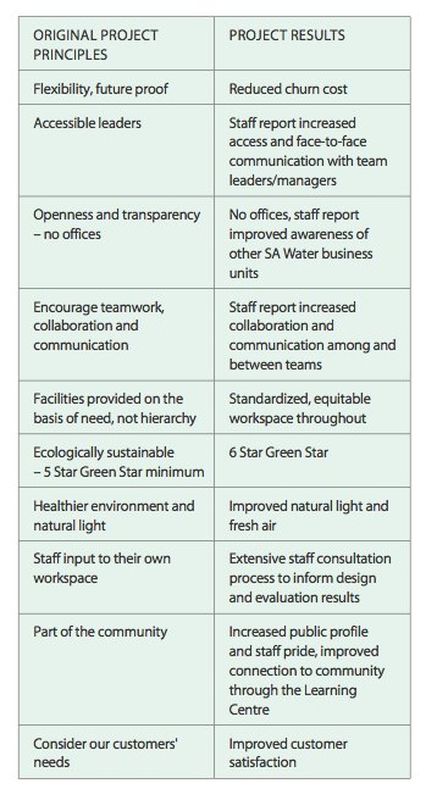 | ORIGINAL PROJECT PRINCIPLES | PROJECT RESULTS |
|---|---|
| Flexibility, future proof | Reduced churn cost |
| Accessible leaders | Staff report increased access and face-to-face communication with team leaders/managers |
| Openness and transparency – no offices | No offices, staff report improved awareness of other SA Water business units |
| Encourage teamwork, collaboration and communication | Staff report increased collaboration and communication among and between teams |
| Facilities provided on the basis of need, not hierarchy | Standardized, equitable workspace throughout |
| Ecologically sustainable – 5 Star Green Star minimum | 6 Star Green Star |
| Healthier environment and natural light | Improved natural light and fresh air |
| Staff input to their own workspace | Extensive staff consultation process to inform design and evaluation results |
| Part of the community | Increased public profile and staff pride, improved connection to community through the Learning Centre |
| Consider our customers' needs | Improved customer satisfaction |